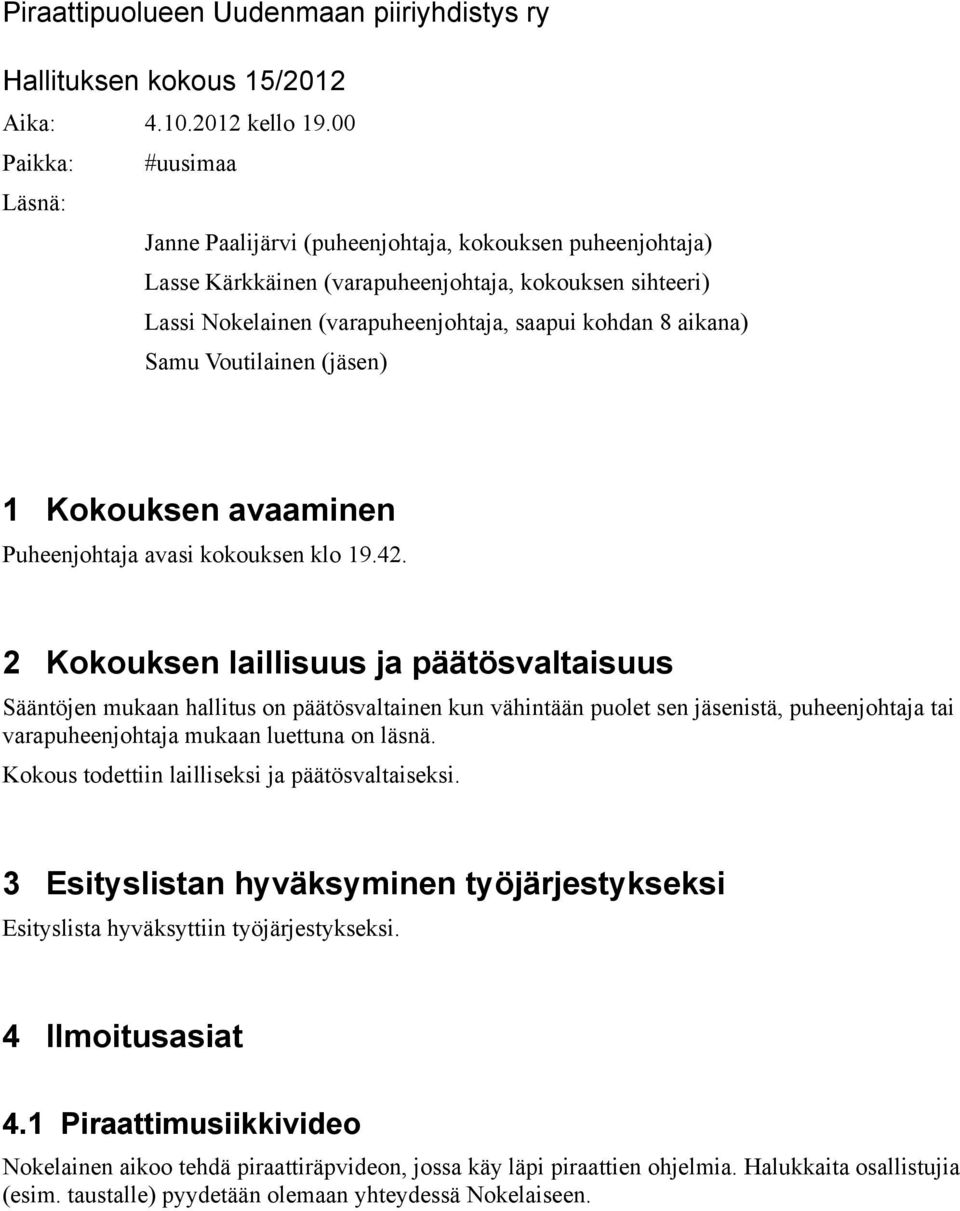 Piraattipuolueen Uudenmaan piiriyhdistys ry

Hallituksen kokous 15/2012

Aika: 4.10.2012 kello 19.00

Paikka: #uusimaa

Läsnä:

Janne Paalijärvi (puheenjohtaja, kokouksen puheenjohtaja)
Lasse Kärkkäinen (varapuheenjohtaja, kokouksen sihteeri)
Lassi Nokelainen (varapuheenjohtaja, saapui kohdan 8 aikana)
Samu Voutilainen (jäsen)

1 Kokouksen avaaminen

Puheenjohtaja avasi kokouksen klo 19.42.

2 Kokouksen laillisuus ja päätösvaltaisuus

Sääntöjen mukaan hallitus on päätösvaltainen kun vähintään puolet sen jäsenistä, puheenjohtaja tai varapuheenjohtaja mukaan luettuna on läsnä.

Kokous todettiin lailliseksi ja päätösvaltaiseksi.

3 Esityslistan hyväksyminen työjärjestykseksi

Esityslista hyväksyttiin työjärjestykseksi.

4 Ilmoitusasiat

4.1 Piraattimusiikkivideo

Nokelainen aikoo tehdä piraattiräpvideon, jossa käy läpi piraattien ohjelmia. Halukkaita osallistujia (esim. taustalle) pyydetään olemaan yhteydessä Nokelaiseen.